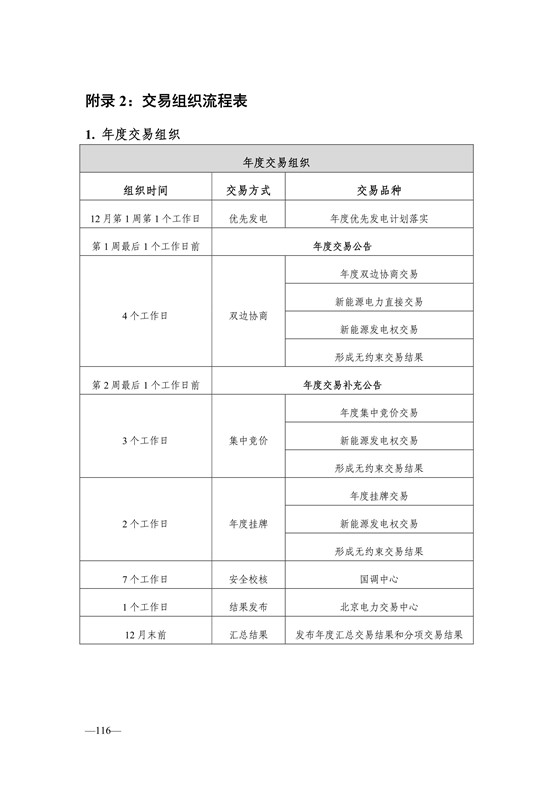 附录 2：交易组织流程表

1. 年度交易组织

| 年度交易组织 | | |
|---|---|---|
| 组织时间 | 交易方式 | 交易品种 |
| 12 月第 1 周第 1 个工作日 | 优先发电 | 年度优先发电计划落实 |
| 第 1 周最后 1 个工作日前 | 年度交易公告 | |
| 4 个工作日 | 双边协商 | 年度双边协商交易 |
| | | 新能源电力直接交易 |
| | | 新能源发电权交易 |
| | | 形成无约束交易结果 |
| 第 2 周最后 1 个工作日前 | 年度交易补充公告 | |
| 3 个工作日 | 集中竞价 | 年度集中竞价交易 |
| | | 新能源发电权交易 |
| | | 形成无约束交易结果 |
| 2 个工作日 | 年度挂牌 | 年度挂牌交易 |
| | | 新能源发电权交易 |
| | | 形成无约束交易结果 |
| 7 个工作日 | 安全校核 | 国调中心 |
| 1 个工作日 | 结果发布 | 北京电力交易中心 |
| 12 月末前 | 汇总结果 | 发布年度汇总交易结果和分项交易结果 |

—116—